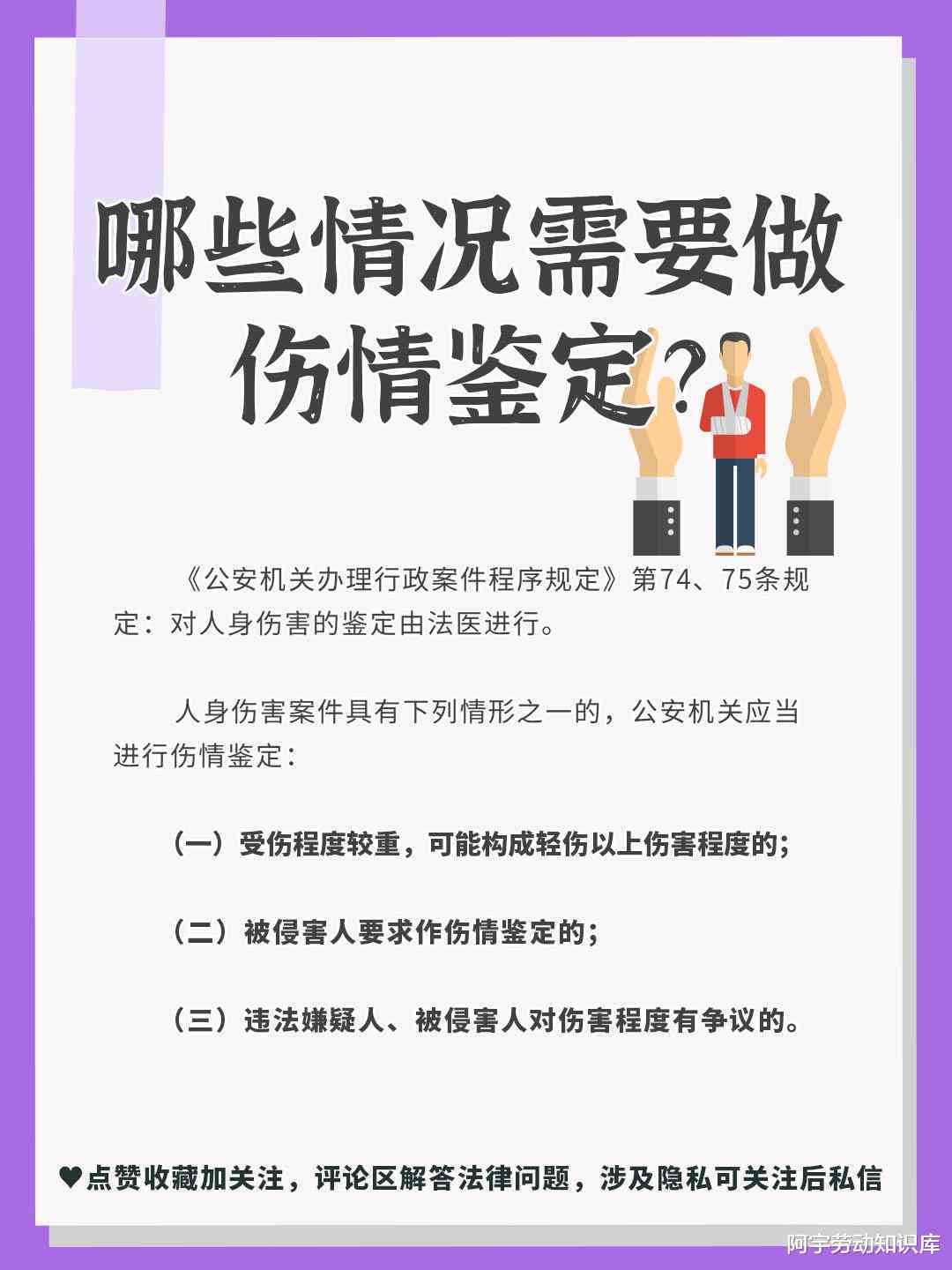 哪些情况需要做伤情鉴定？

《公安机关办理行政案件程序规定》第74、75条规定：对人身伤害的鉴定由法医进行。

人身伤害案件具有下列情形之一的，公安机关应当进行伤情鉴定：

（一）受伤程度较重，可能构成轻伤以上伤害程度的；

（二）被侵害人要求作伤情鉴定的；

（三）违法嫌疑人、被侵害人对伤害程度有争议的。

♥点赞收藏加关注，评论区解答法律问题，涉及隐私可关注后私信

阿宇劳动知识库